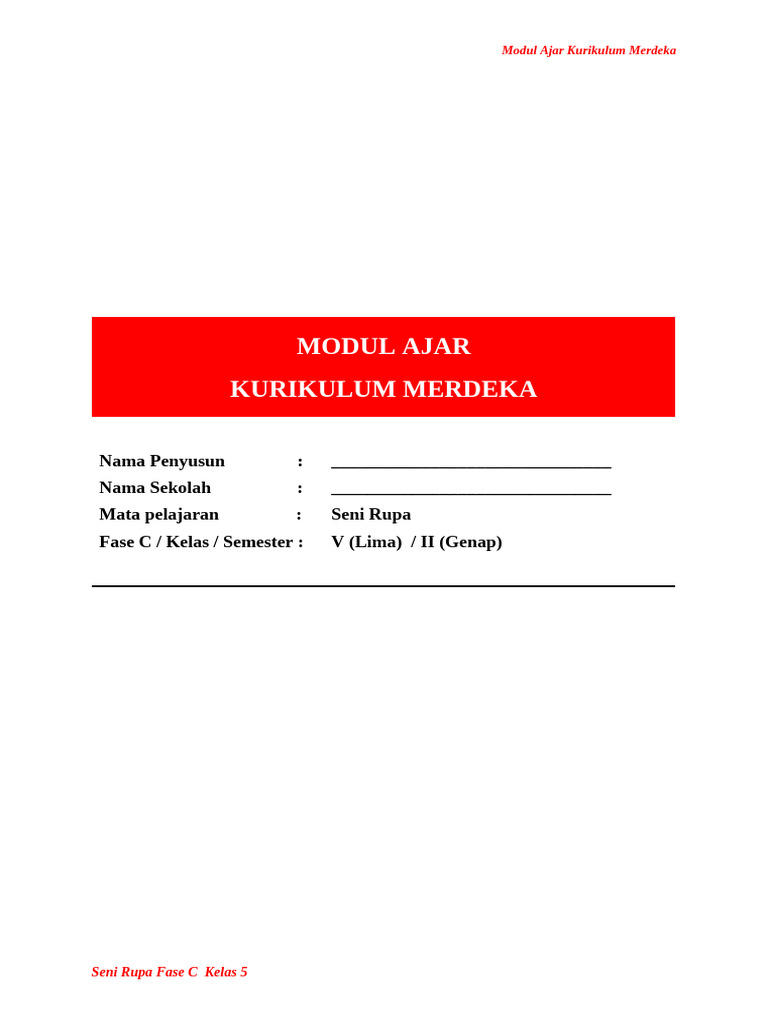 Modul Ajar Kurikulum Merdeka

MODUL AJAR
KURIKULUM MERDEKA

Nama Penyusun : ______________________________
Nama Sekolah : ______________________________
Mata pelajaran : Seni Rupa
Fase C / Kelas / Semester : V (Lima) / II (Genap)

Seni Rupa Fase C Kelas 5